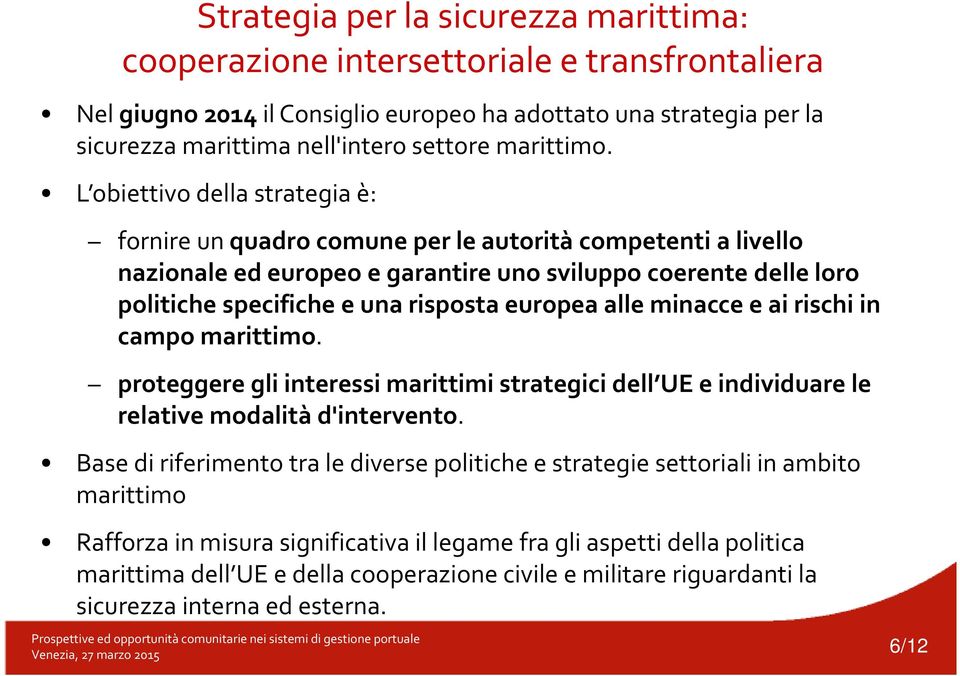 Strategia per la sicurezza marittima: cooperazione intersettoriale e transfrontaliera

• Nel giugno 2014 il Consiglio europeo ha adottato una strategia per la sicurezza marittima nell'intero settore marittimo.

• L'obiettivo della strategia è:

– fornire un quadro comune per le autorità competenti a livello nazionale ed europeo e garantire uno sviluppo coerente delle loro politiche specifiche e una risposta europea alle minacce e ai rischi in campo marittimo.

– proteggere gli interessi marittimi strategici dell'UE e individuare le relative modalità d'intervento.

• Base di riferimento tra le diverse politiche e strategie settoriali in ambito marittimo

• Rafforza in misura significativa il legame fra gli aspetti della politica marittima dell'UE e della cooperazione civile e militare riguardanti la sicurezza interna ed esterna.

Prospettive ed opportunità comunitarie nei sistemi di gestione portuale
Venezia, 27 marzo 2015

6/12